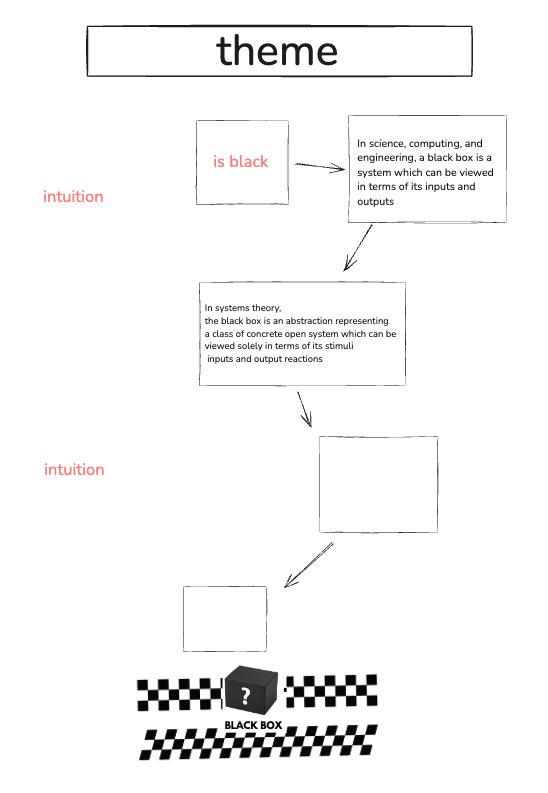 theme

intuition

is black

In science, computing, and engineering, a black box is a system which can be viewed in terms of its inputs and outputs

In systems theory,
the black box is an abstraction representing a class of concrete open system which can be viewed solely in terms of its stimuli inputs and output reactions

intuition

?

BLACK BOX